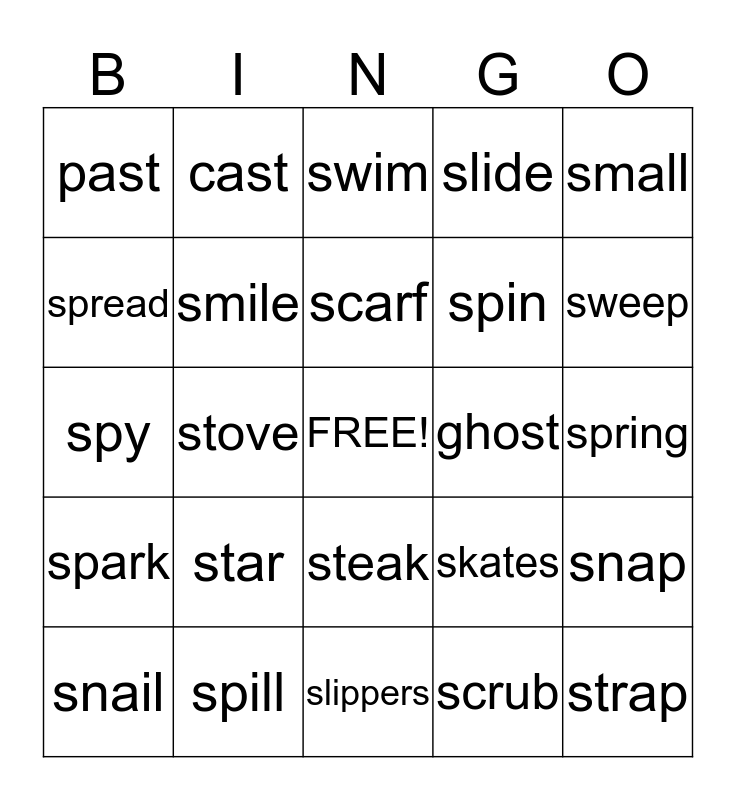 | B | I | N | G | O |
|---|---|---|---|---|
| past | cast | swim | slide | small |
| spread | smile | scarf | spin | sweep |
| spy | stove | FREE! | ghost | spring |
| spark | star | steak | skates | snap |
| snail | spill | slippers | scrub | strap |